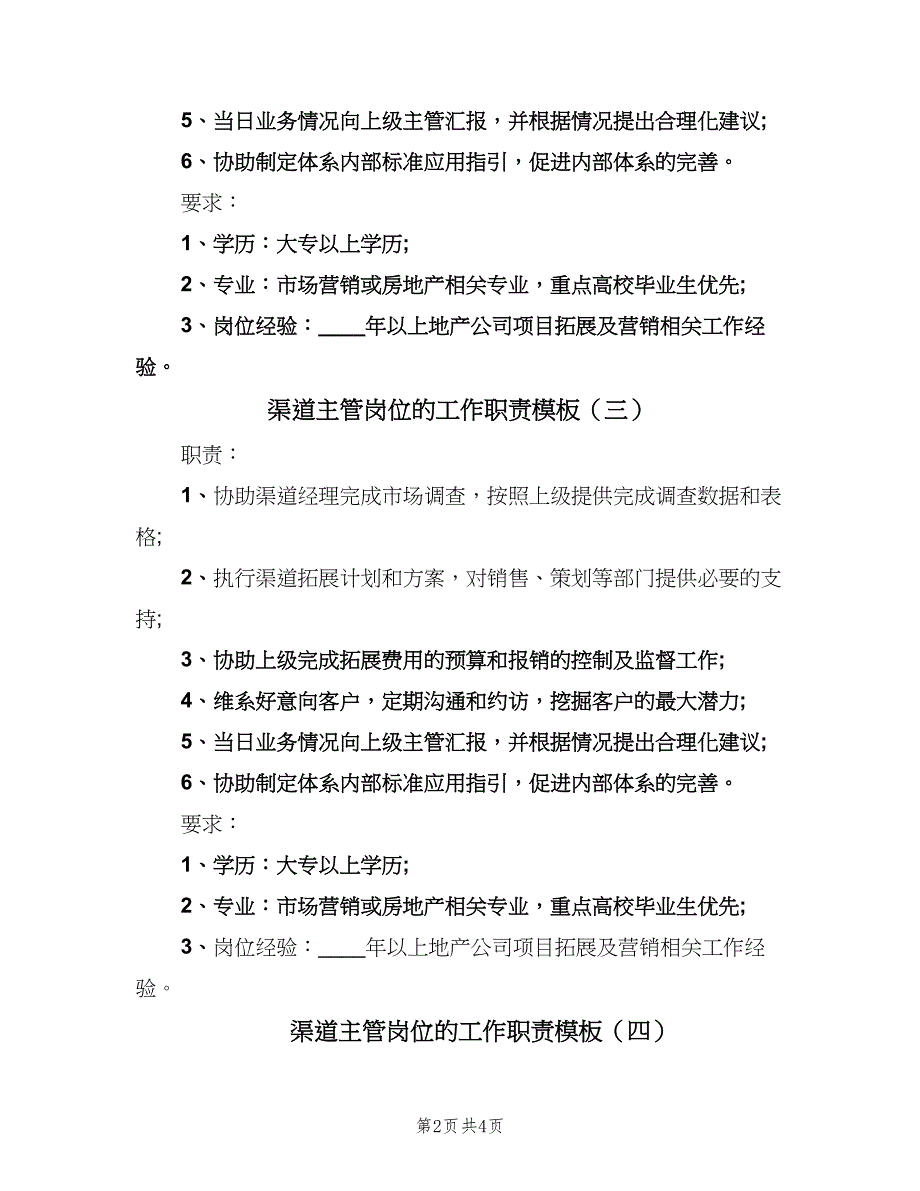 5、当日业务情况向上级主管汇报，并根据情况提出合理化建议;

6、协助制定体系内部标准应用指引，促进内部体系的完善。

要求：

1、学历：大专以上学历;

2、专业：市场营销或房地产相关专业，重点高校毕业生优先;

3、岗位经验：____年以上地产公司项目拓展及营销相关工作经验。

渠道主管岗位的工作职责模板（三）

职责：

1、协助渠道经理完成市场调查，按照上级提供完成调查数据和表格;

2、执行渠道拓展计划和方案，对销售、策划等部门提供必要的支持;

3、协助上级完成拓展费用的预算和报销的控制及监督工作;

4、维系好意向客户，定期沟通和约访，挖掘客户的最大潜力;

5、当日业务情况向上级主管汇报，并根据情况提出合理化建议;

6、协助制定体系内部标准应用指引，促进内部体系的完善。

要求：

1、学历：大专以上学历;

2、专业：市场营销或房地产相关专业，重点高校毕业生优先;

3、岗位经验：____年以上地产公司项目拓展及营销相关工作经验。

渠道主管岗位的工作职责模板（四）

第2页 共4页